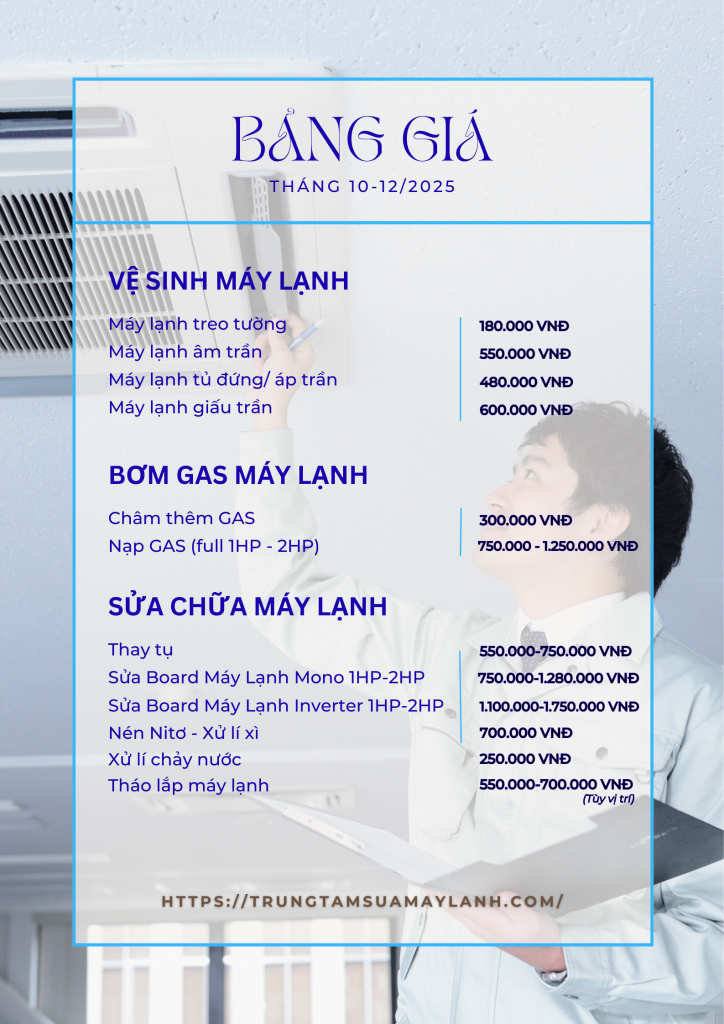 BẢNG GIÁ
THÁNG 10-12/2025

VỆ SINH MÁY LẠNH

| | |
|---|---|
| Máy lạnh treo tường | 180.000 VNĐ |
| Máy lạnh âm trần | 550.000 VNĐ |
| Máy lạnh tủ đứng/ áp trần | 480.000 VNĐ |
| Máy lạnh giấu trần | 600.000 VNĐ |

BƠM GAS MÁY LẠNH

| | |
|---|---|
| Châm thêm GAS | 300.000 VNĐ |
| Nạp GAS (full 1HP - 2HP) | 750.000 - 1.250.000 VNĐ |

SỬA CHỮA MÁY LẠNH

| | |
|---|---|
| Thay tụ | 550.000-750.000 VNĐ |
| Sửa Board Máy Lạnh Mono 1HP-2HP | 750.000-1.280.000 VNĐ |
| Sửa Board Máy Lạnh Inverter 1HP-2HP | 1.100.000-1.750.000 VNĐ |
| Nén Nitơ - Xử lí xì | 700.000 VNĐ |
| Xử lí chảy nước | 250.000 VNĐ |
| Tháo lắp máy lạnh | 550.000-700.000 VNĐ (Tùy vị trí) |

HTTPS://TRUNGTAMSUAMAYLANH.COM/